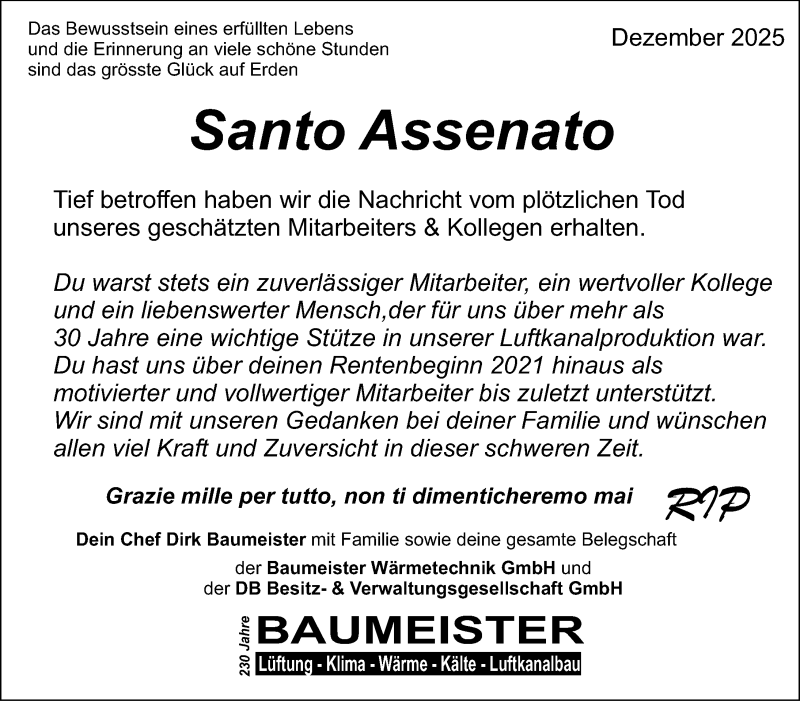 Das Bewusstsein eines erfüllten Lebens
und die Erinnerung an viele schöne Stunden
sind das grösste Glück auf Erden

Dezember 2025

Santo Assenato

Tief betroffen haben wir die Nachricht vom plötzlichen Tod unseres geschätzten Mitarbeiters & Kollegen erhalten.

Du warst stets ein zuverlässiger Mitarbeiter, ein wertvoller Kollege und ein liebenswerter Mensch,der für uns über mehr als 30 Jahre eine wichtige Stütze in unserer Luftkanalproduktion war. Du hast uns über deinen Rentenbeginn 2021 hinaus als motivierter und vollwertiger Mitarbeiter bis zuletzt unterstützt. Wir sind mit unseren Gedanken bei deiner Familie und wünschen allen viel Kraft und Zuversicht in dieser schweren Zeit.

Grazie mille per tutto, non ti dimenticheremo mai

RIP

Dein Chef Dirk Baumeister mit Familie sowie deine gesamte Belegschaft
der Baumeister Wärmetechnik GmbH und
der DB Besitz- & Verwaltungsgesellschaft GmbH

230 Jahre
BAUMEISTER
Lüftung - Klima - Wärme - Kälte - Luftkanalbau